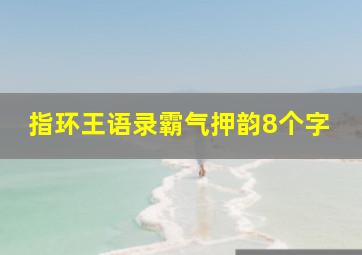 指环王语录霸气押韵8个字